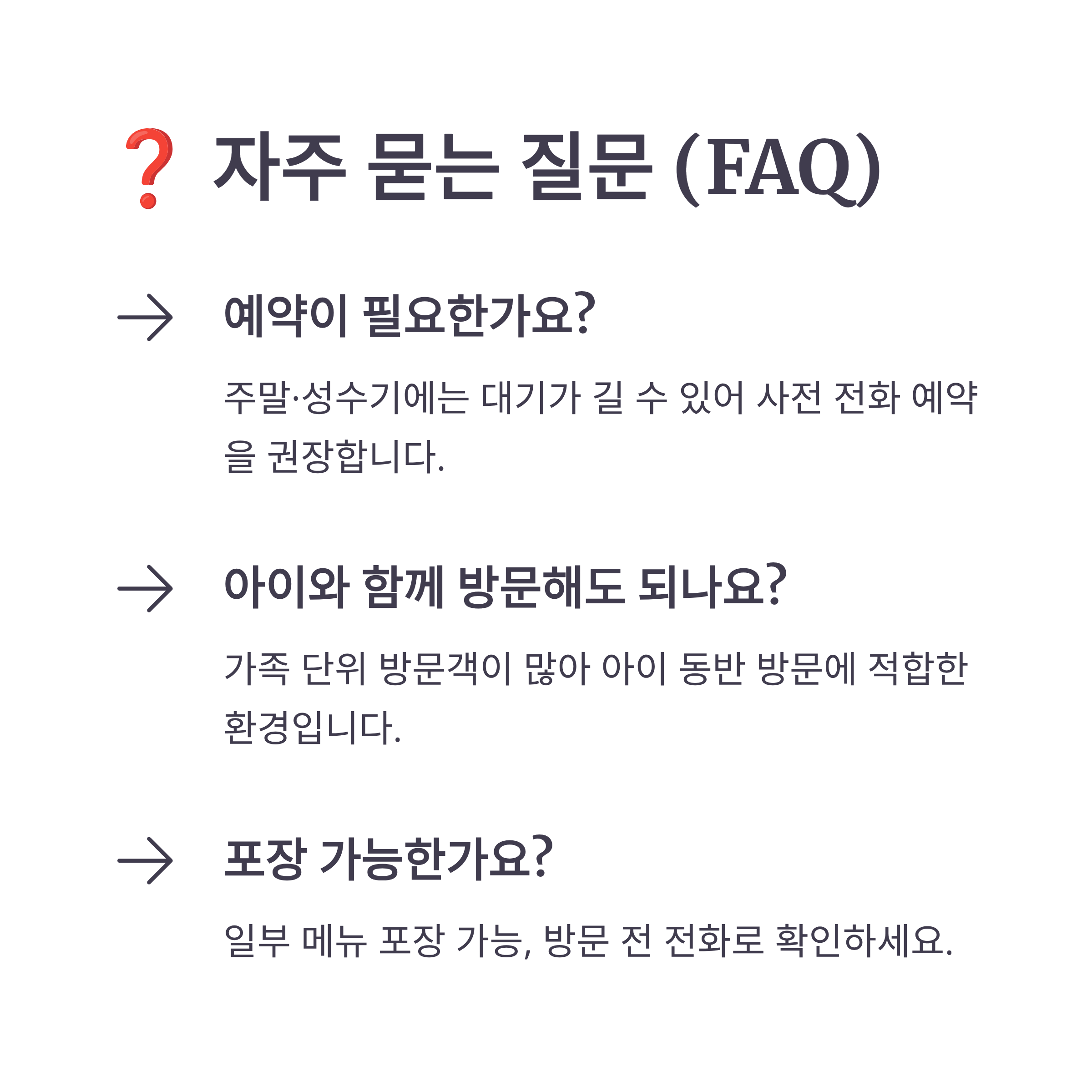 ❓ 자주 묻는 질문 (FAQ)

→ 예약이 필요한가요?

주말·성수기에는 대기가 길 수 있어 사전 전화 예약을 권장합니다.

→ 아이와 함께 방문해도 되나요?

가족 단위 방문객이 많아 아이 동반 방문에 적합한 환경입니다.

→ 포장 가능한가요?

일부 메뉴 포장 가능, 방문 전 전화로 확인하세요.